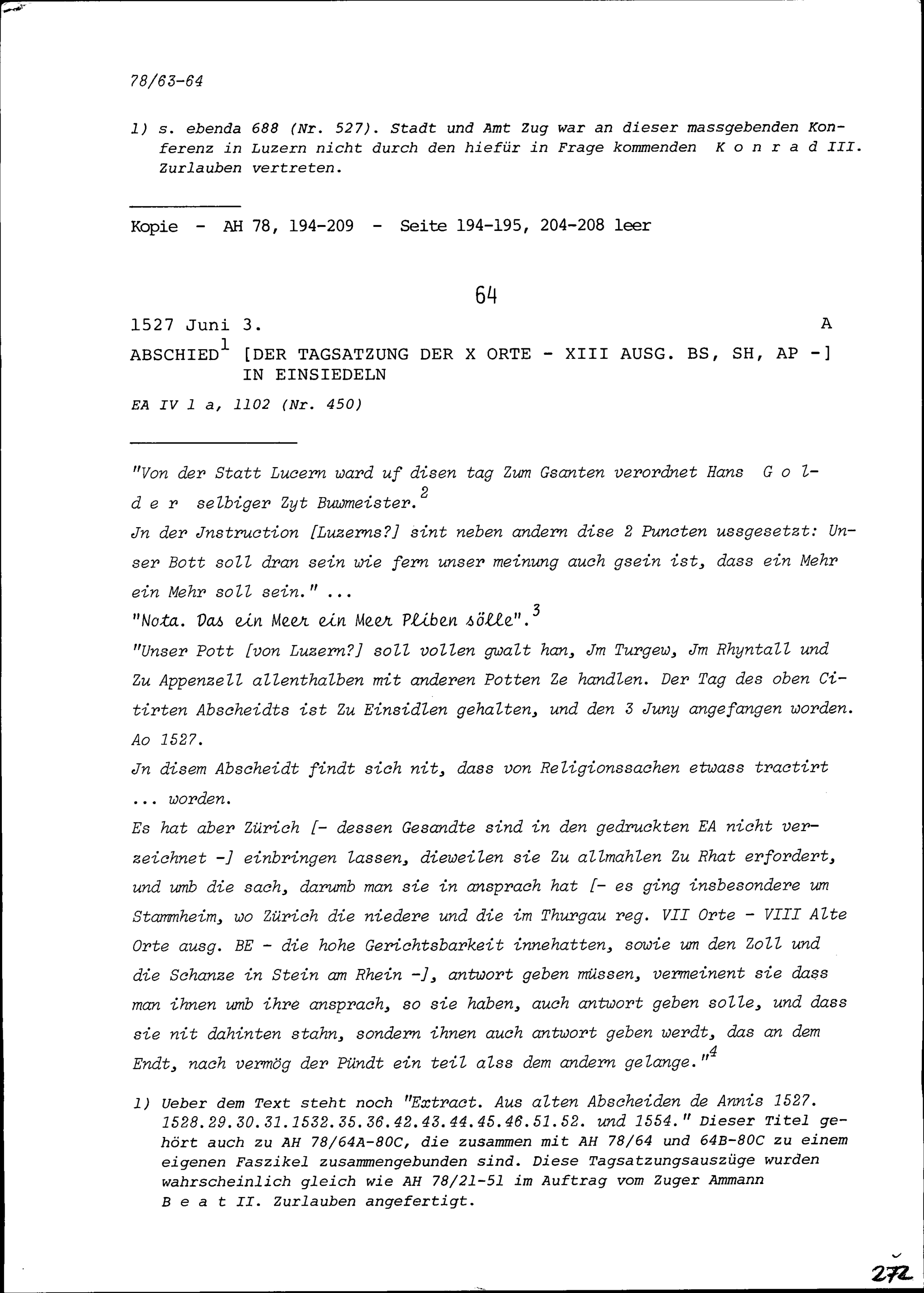 78/63-64

1) s. ebenda 688 (Nr. 527). Stadt und Amt Zug war an dieser massgebenden Konferenz in Luzern nicht durch den hiefür in Frage kommenden K o n r a d III. Zurlauben vertreten.

Kopie - AH 78, 194-209 - Seite 194-195, 204-208 leer

64

1527 Juni 3. A

ABSCHIED$^1$ [DER TAGSATZUNG DER X ORTE - XIII AUSG. BS, SH, AP -] IN EINSIEDELN

EA IV 1 a, 1102 (Nr. 450)

"Von der Statt Lucern ward uf disen tag Zum Gsanten verordnet Hans G o l d e r selbiger Zyt Buwmeister.$^2$

Jn der Jnstruction [Luzerns?] sint neben andern dise 2 Puncten ussgesetzt: Unser Bott soll dran sein wie fern unser meinung auch gsein ist, dass ein Mehr ein Mehr soll sein." ...

"Nota. Das ein Meer ein Meer Pliben sölle".$^3$

"Unser Pott [von Luzern?] soll vollen gwalt han, Jm Turgew, Jm Rhyntall und Zu Appenzell allenthalben mit anderen Potten Ze handlen. Der Tag des oben Citirten Abscheidts ist Zu Einsidlen gehalten, und den 3 Juny angefangen worden. Ao 1527.

Jn disem Abscheidt findt sich nit, dass von Religionssachen etwass tractirt ... worden.

Es hat aber Zürich [- dessen Gesandte sind in den gedruckten EA nicht verzeichnet -] einbringen lassen, dieweilen sie Zu allmahlen Zu Rhat erfordert, und umb die sach, darumb man sie in ansprach hat [- es ging insbesondere um Stammheim, wo Zürich die niedere und die im Thurgau reg. VII Orte - VIII Alte Orte ausg. BE - die hohe Gerichtsbarkeit innehatten, sowie um den Zoll und die Schanze in Stein am Rhein -], antwort geben müssen, vermeinent sie dass man ihnen umb ihre ansprach, so sie haben, auch antwort geben solle, und dass sie nit dahinten stahn, sondern ihnen auch antwort geben werdt, das an dem Endt, nach vermög der Pündt ein teil alss dem andern gelange."$^4$

1) Ueber dem Text steht noch "Extract. Aus alten Abscheiden de Annis 1527. 1528.29.30.31.1532.35.36.42.43.44.45.46.51.52. und 1554." Dieser Titel gehört auch zu AH 78/64A-80C, die zusammen mit AH 78/64 und 64B-80C zu einem eigenen Faszikel zusammengebunden sind. Diese Tagsatzungsauszüge wurden wahrscheinlich gleich wie AH 78/21-51 im Auftrag vom Zuger Ammann B e a t II. Zurlauben angefertigt.

272